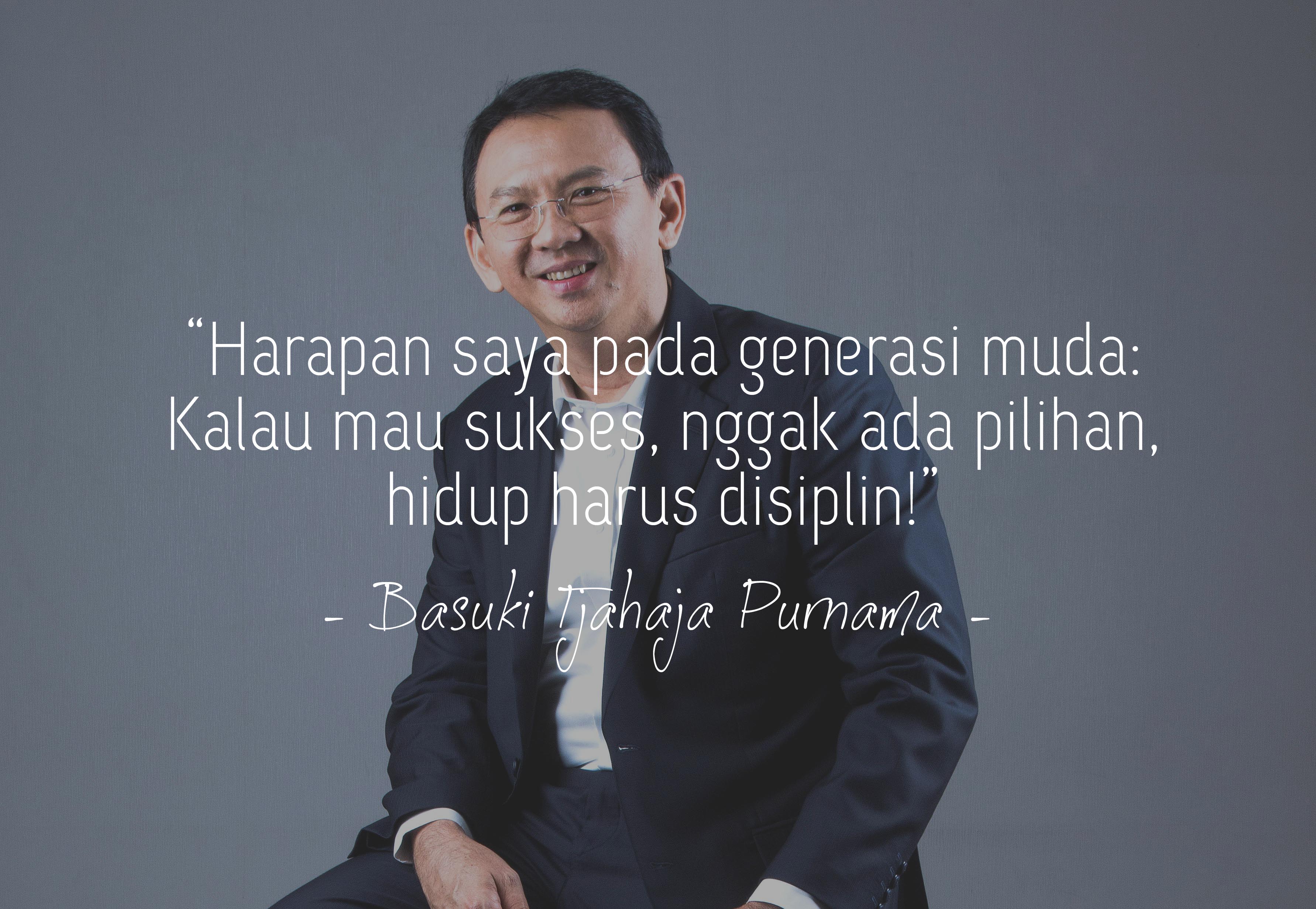 “Harapan saya pada generasi muda: Kalau mau sukses, nggak ada pilihan, hidup harus disiplin!”

- Basuki Tjahaja Purnama -